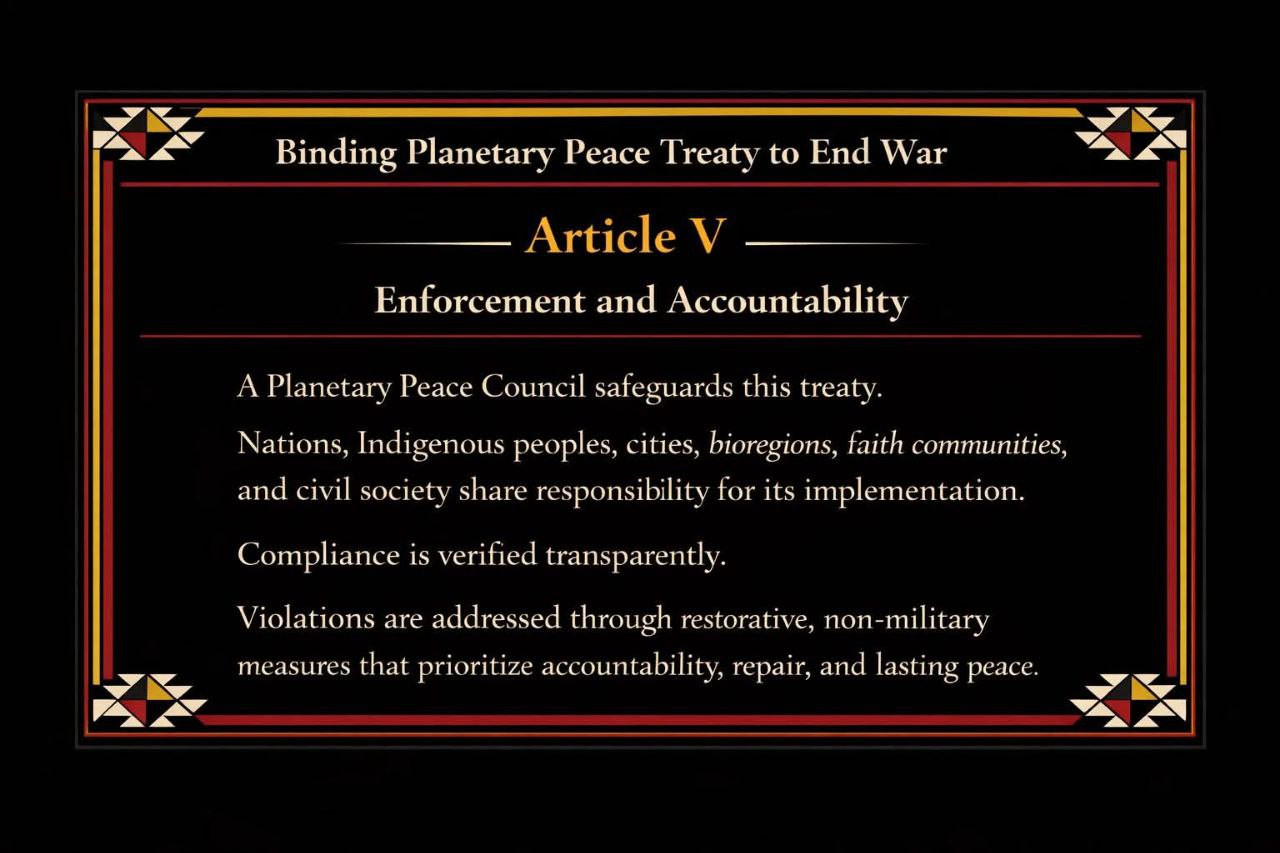 Binding Planetary Peace Treaty to End War

Article V

Enforcement and Accountability

A Planetary Peace Council safeguards this treaty.

Nations, Indigenous peoples, cities, bioregions, faith communities, and civil society share responsibility for its implementation.

Compliance is verified transparently.

Violations are addressed through restorative, non-military measures that prioritize accountability, repair, and lasting peace.